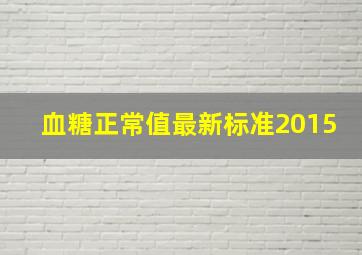 血糖正常值最新标准2015